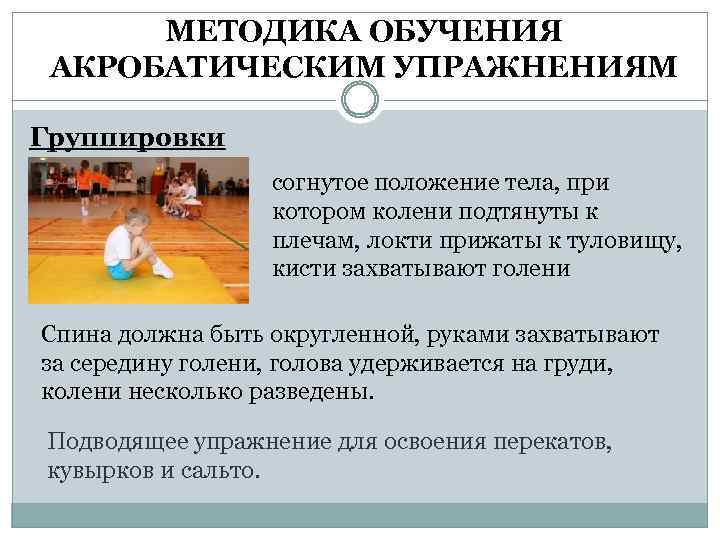 МЕТОДИКА ОБУЧЕНИЯ АКРОБАТИЧЕСКИМ УПРАЖНЕНИЯМ

Группировки

согнутое положение тела, при котором колени подтянуты к плечам, локти прижаты к туловищу, кисти захватывают голени

Спина должна быть округленной, руками захватывают за середину голени, голова удерживается на груди, колени несколько разведены.

Подводящее упражнение для освоения перекатов, кувырков и сальто.